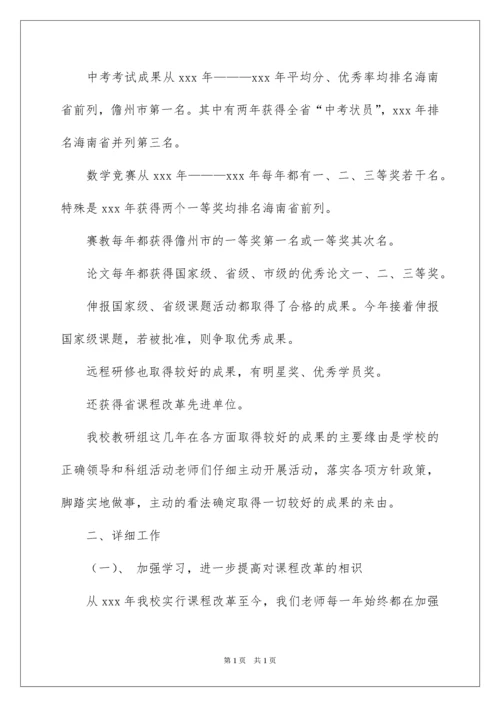 中考考试成果从 xxx 年———xxx 年平均分、优秀率均排名海南省前列，儋州市第一名。其中有两年获得全省“中考状员”，xxx 年排名海南省并列第三名。

数学竞赛从 xxx 年———xxx 年每年都有一、二、三等奖若干名。特殊是 xxx 年获得两个一等奖均排名海南省前列。

赛教每年都获得儋州市的一等奖第一名或一等奖其次名。

论文每年都获得国家级、省级、市级的优秀论文一、二、三等奖。

伸报国家级、省级课题活动都取得了合格的成果。今年接着伸报国家级课题，若被批准，则争取优秀成果。

远程研修也取得较好的成果，有明星奖、优秀学员奖。

还获得省课程改革先进单位。

我校教研组这几年在各方面取得较好的成果的主要缘由是学校的正确领导和科组活动老师们仔细主动开展活动，落实各项方针政策，脚踏实地做事，主动的看法确定取得一切较好的成果的来由。

二、详细工作

（一）、 加强学习，进一步提高对课程改革的相识

从 xxx 年我校实行课程改革至今，我们老师每一年始终都在加强

第 1 页　共 1 页